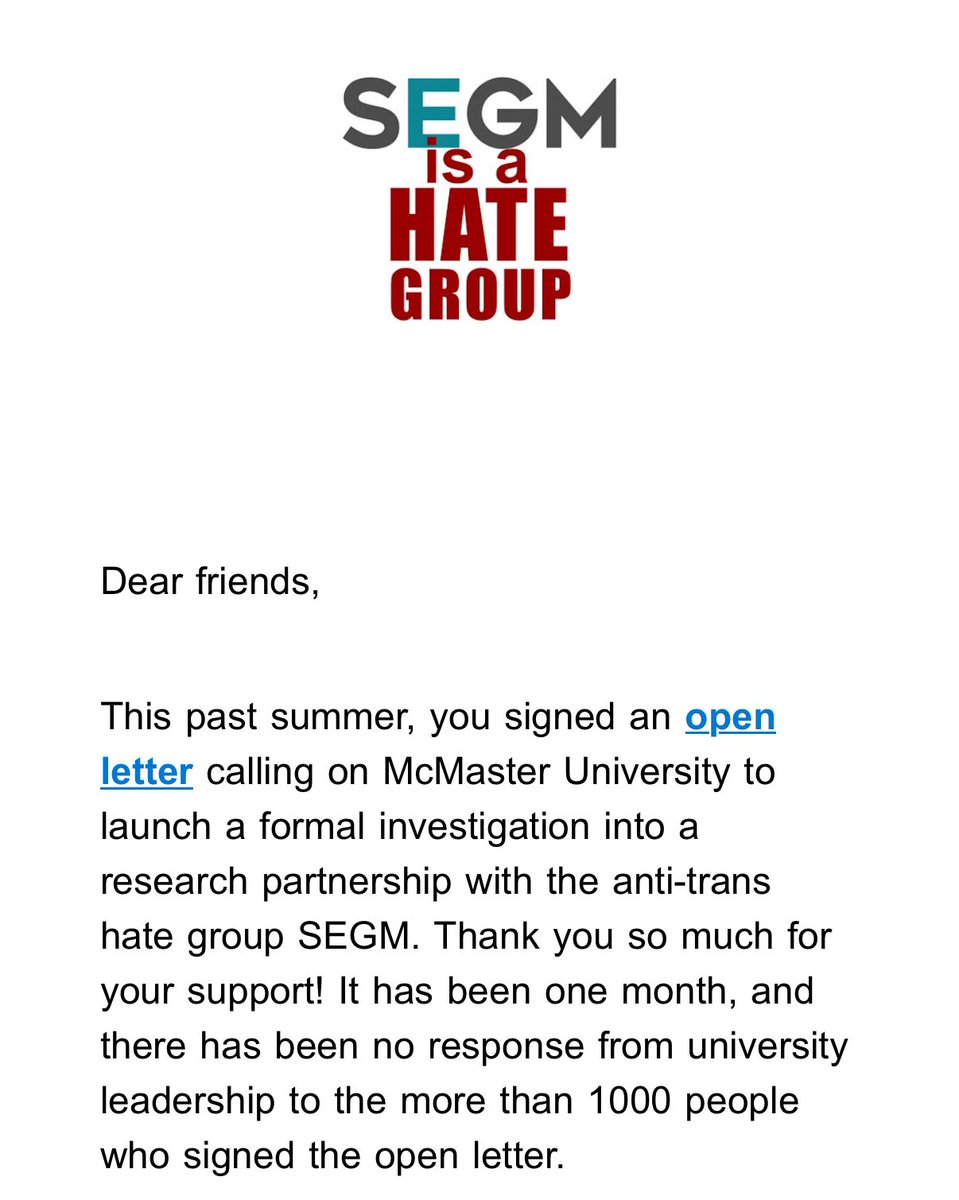 SEGM
is a
HATE
GROUP

Dear friends,

This past summer, you signed an open letter calling on McMaster University to launch a formal investigation into a research partnership with the anti-trans hate group SEGM. Thank you so much for your support! It has been one month, and there has been no response from university leadership to the more than 1000 people who signed the open letter.